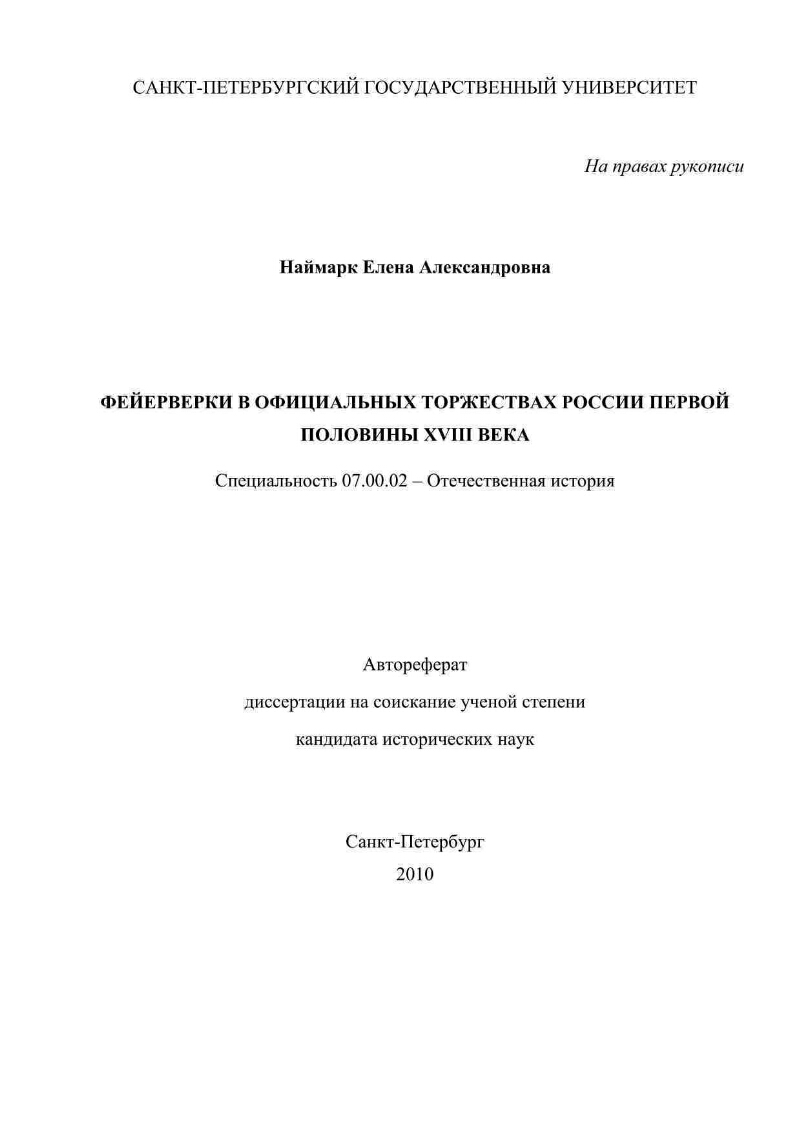 САНКТ-ПЕТЕРБУРГСКИЙ ГОСУДАРСТВЕННЫЙ УНИВЕРСИТЕТ

На правах рукописи

Наймарк Елена Александровна

ФЕЙЕРВЕРКИ В ОФИЦИАЛЬНЫХ ТОРЖЕСТВАХ РОССИИ ПЕРВОЙ ПОЛОВИНЫ XVIII ВЕКА

Специальность 07.00.02 – Отечественная история

Автореферат
диссертации на соискание ученой степени
кандидата исторических наук

Санкт-Петербург
2010